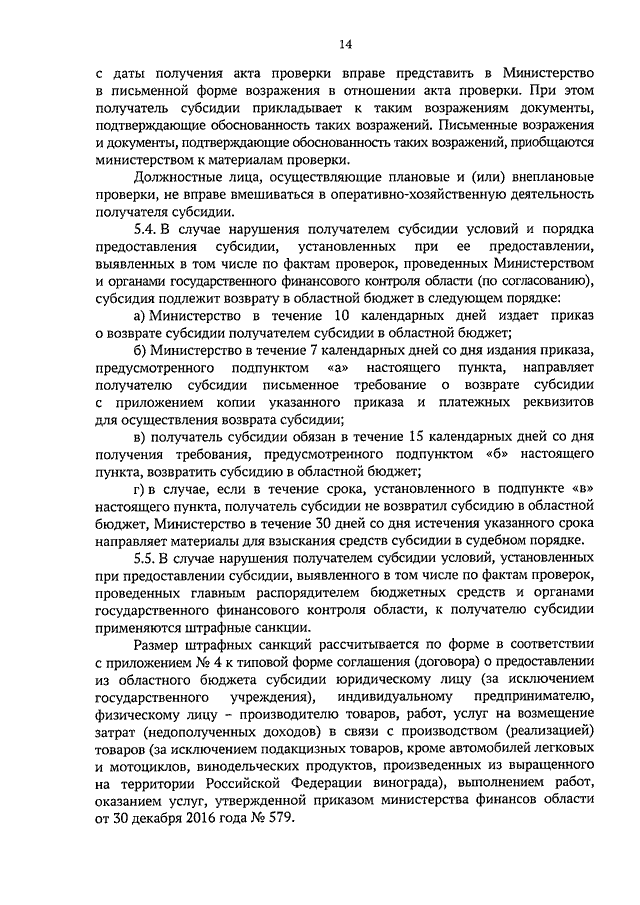 14

с даты получения акта проверки вправе представить в Министерство в письменной форме возражения в отношении акта проверки. При этом получатель субсидии прикладывает к таким возражениям документы, подтверждающие обоснованность таких возражений. Письменные возражения и документы, подтверждающие обоснованность таких возражений, приобщаются министерством к материалам проверки.

Должностные лица, осуществляющие плановые и (или) внеплановые проверки, не вправе вмешиваться в оперативно-хозяйственную деятельность получателя субсидии.

5.4. В случае нарушения получателем субсидии условий и порядка предоставления субсидии, установленных при ее предоставлении, выявленных в том числе по фактам проверок, проведенных Министерством и органами государственного финансового контроля области (по согласованию), субсидия подлежит возврату в областной бюджет в следующем порядке:

а) Министерство в течение 10 календарных дней издает приказ о возврате субсидии получателем субсидии в областной бюджет;

б) Министерство в течение 7 календарных дней со дня издания приказа, предусмотренного подпунктом «а» настоящего пункта, направляет получателю субсидии письменное требование о возврате субсидии с приложением копии указанного приказа и платежных реквизитов для осуществления возврата субсидии;

в) получатель субсидии обязан в течение 15 календарных дней со дня получения требования, предусмотренного подпунктом «б» настоящего пункта, возвратить субсидию в областной бюджет;

г) в случае, если в течение срока, установленного в подпункте «в» настоящего пункта, получатель субсидии не возвратил субсидию в областной бюджет, Министерство в течение 30 дней со дня истечения указанного срока направляет материалы для взыскания средств субсидии в судебном порядке.

5.5. В случае нарушения получателем субсидии условий, установленных при предоставлении субсидии, выявленного в том числе по фактам проверок, проведенных главным распорядителем бюджетных средств и органами государственного финансового контроля области, к получателю субсидии применяются штрафные санкции.

Размер штрафных санкций рассчитывается по форме в соответствии с приложением № 4 к типовой форме соглашения (договора) о предоставлении из областного бюджета субсидии юридическому лицу (за исключением государственного учреждения), индивидуальному предпринимателю, физическому лицу – производителю товаров, работ, услуг на возмещение затрат (недополученных доходов) в связи с производством (реализацией) товаров (за исключением подакцизных товаров, кроме автомобилей легковых и мотоциклов, винодельческих продуктов, произведенных из выращенного на территории Российской Федерации винограда), выполнением работ, оказанием услуг, утвержденной приказом министерства финансов области от 30 декабря 2016 года № 579.